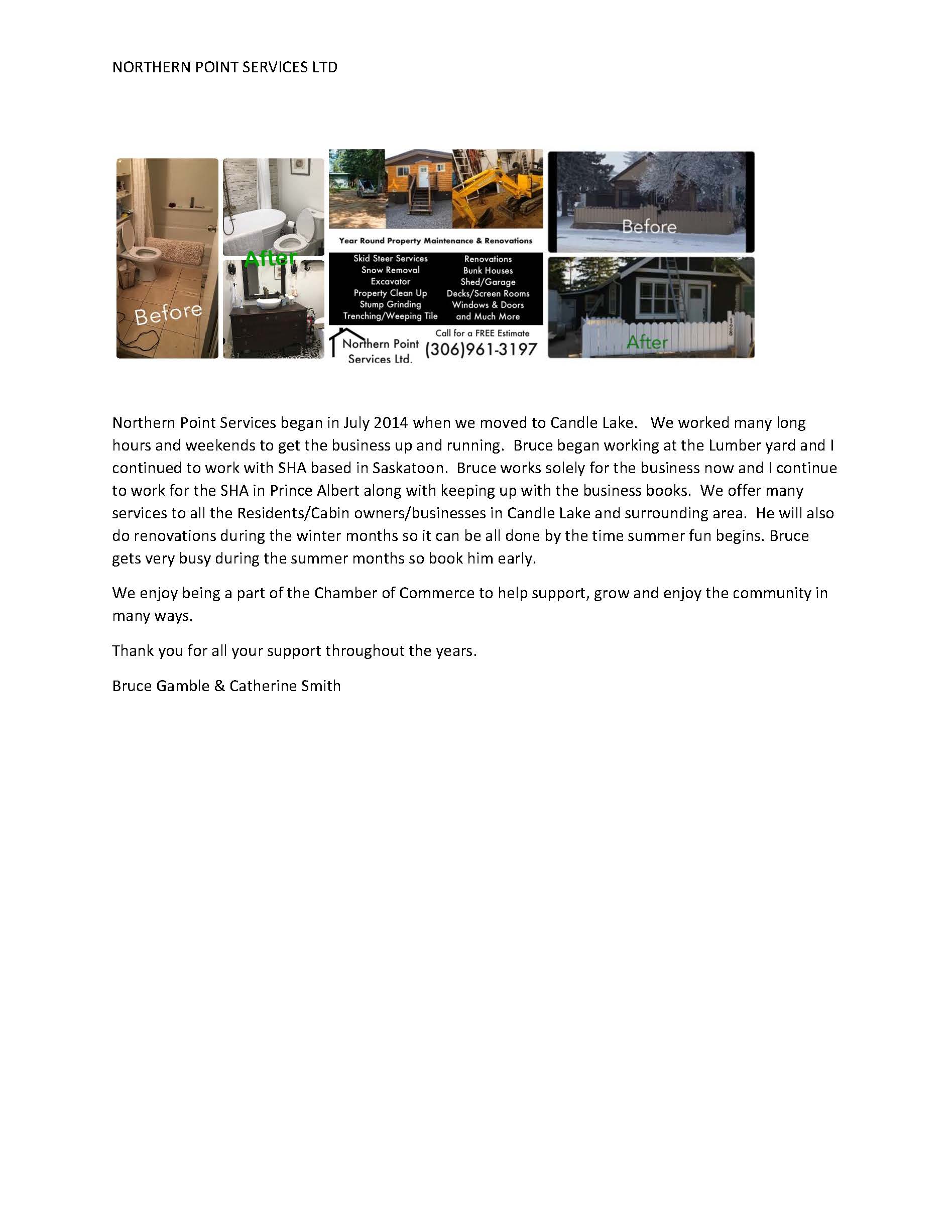 NORTHERN POINT SERVICES LTD

Before

After

Year Round Property Maintenance & Renovations

Skid Steer Services
Snow Removal
Excavator
Property Clean Up
Stump Grinding
Trenching/Weeping Tile

Renovations
Bunk Houses
Shed/Garage
Decks/Screen Rooms
Windows & Doors
and Much More

Northern Point Services Ltd.

Call for a FREE Estimate
(306)961-3197

Before

After

Northern Point Services began in July 2014 when we moved to Candle Lake. We worked many long hours and weekends to get the business up and running. Bruce began working at the Lumber yard and I continued to work with SHA based in Saskatoon. Bruce works solely for the business now and I continue to work for the SHA in Prince Albert along with keeping up with the business books. We offer many services to all the Residents/Cabin owners/businesses in Candle Lake and surrounding area. He will also do renovations during the winter months so it can be all done by the time summer fun begins. Bruce gets very busy during the summer months so book him early.

We enjoy being a part of the Chamber of Commerce to help support, grow and enjoy the community in many ways.

Thank you for all your support throughout the years.

Bruce Gamble & Catherine Smith